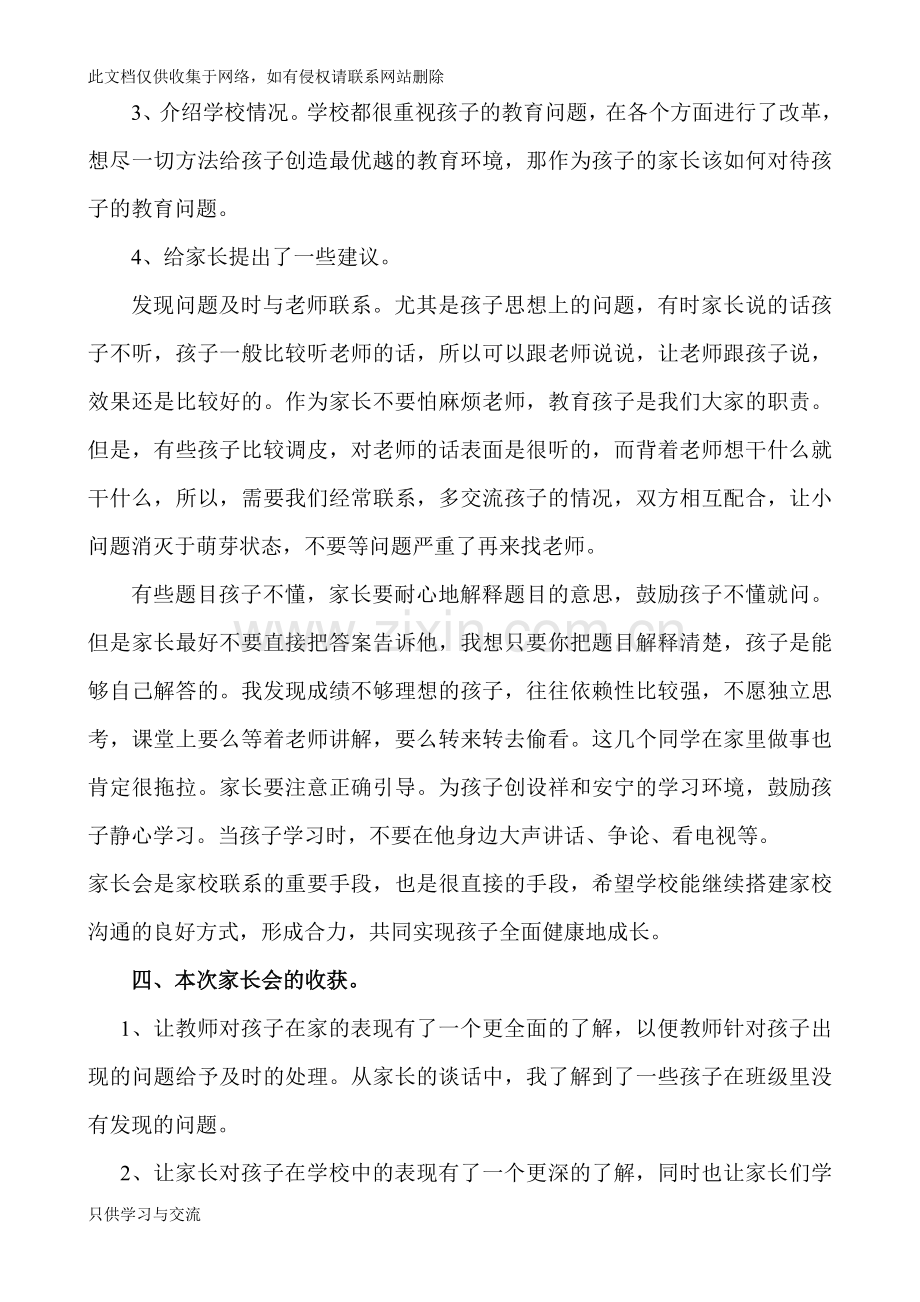 此文档仅供收集于网络，如有侵权请联系网站删除

3、介绍学校情况。学校都很重视孩子的教育问题，在各个方面进行了改革，想尽一切方法给孩子创造最优越的教育环境，那作为孩子的家长该如何对待孩子的教育问题。

4、给家长提出了一些建议。

发现问题及时与老师联系。尤其是孩子思想上的问题，有时家长说的话孩子不听，孩子一般比较听老师的话，所以可以跟老师说说，让老师跟孩子说，效果还是比较好的。作为家长不要怕麻烦老师，教育孩子是我们大家的职责。但是，有些孩子比较调皮，对老师的话表面是很听的，而背着老师想干什么就干什么，所以，需要我们经常联系，多交流孩子的情况，双方相互配合，让小问题消灭于萌芽状态，不要等问题严重了再来找老师。

有些题目孩子不懂，家长要耐心地解释题目的意思，鼓励孩子不懂就问。但是家长最好不要直接把答案告诉他，我想只要你把题目解释清楚，孩子是能够自己解答的。我发现成绩不够理想的孩子，往往依赖性比较强，不愿独立思考，课堂上要么等着老师讲解，要么转来转去偷看。这几个同学在家里做事也肯定很拖拉。家长要注意正确引导。为孩子创设祥和安宁的学习环境，鼓励孩子静心学习。当孩子学习时，不要在他身边大声讲话、争论、看电视等。

家长会是家校联系的重要手段，也是很直接的手段，希望学校能继续搭建家校沟通的良好方式，形成合力，共同实现孩子全面健康地成长。

四、本次家长会的收获。

1、让教师对孩子在家的表现有了一个更全面的了解，以便教师针对孩子出现的问题给予及时的处理。从家长的谈话中，我了解到了一些孩子在班级里没有发现的问题。

2、让家长对孩子在学校中的表现有了一个更深的了解，同时也让家长们学

只供学习与交流

www.zixin.com.cn